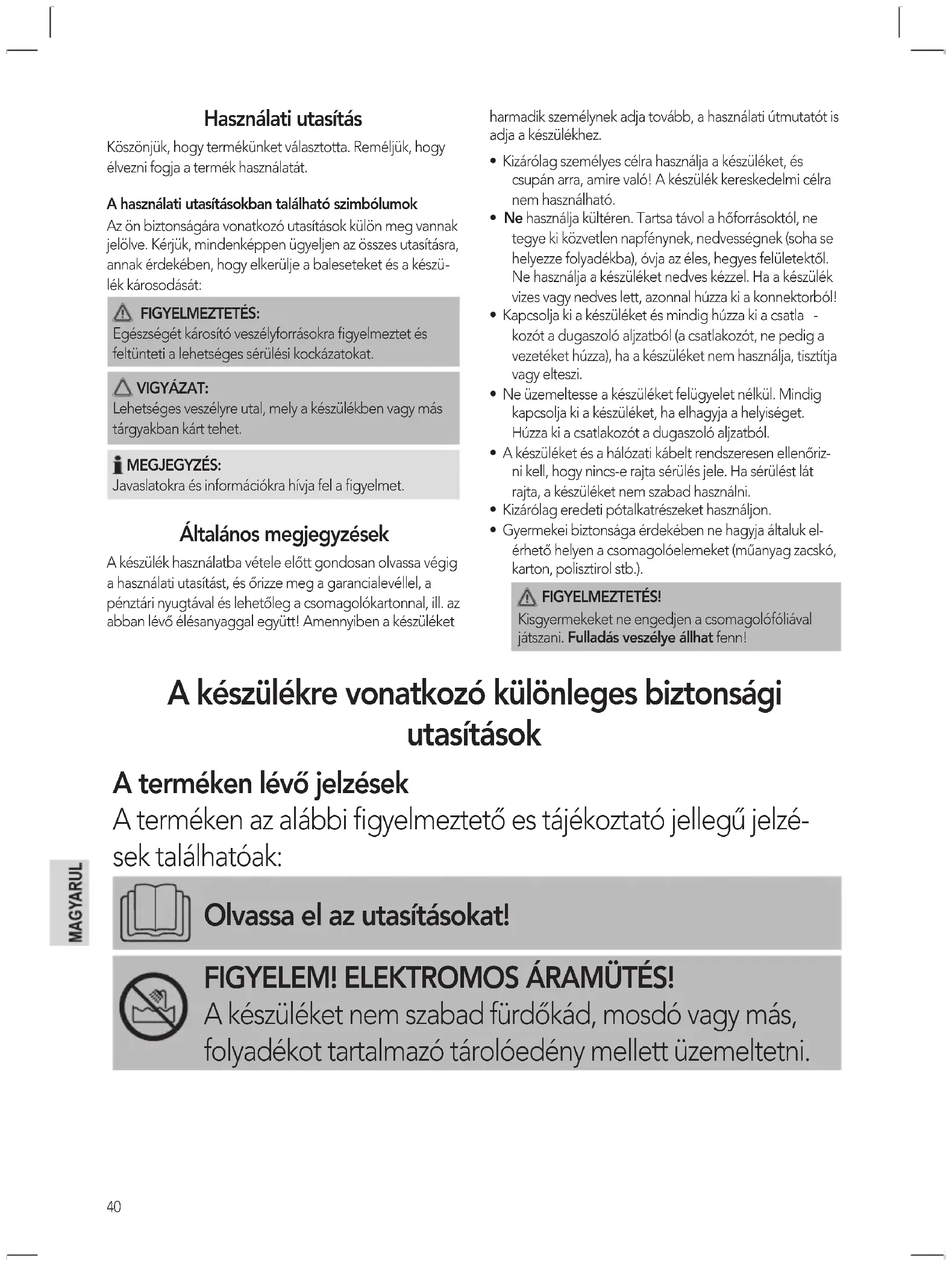 Használati utasítás

Köszönjük, hogy termékünket választotta. Reméljük, hogy élvezni fogja a termék használatát.

A használati utasításokban található szimbólumok

Az ön biztonságára vonatkozó utasítások külön meg vannak jelölve. Kérjük, mindenképpen ügyeljen az összes utasításra, annak érdekében, hogy elkerülje a baleseteket és a készülék károsodását:

FIGYELMEZTETÉS:
Egészségét károsító veszélyforrásokra figyelmeztet és feltünteti a lehetséges sérülési kockázatokat.

VIGYÁZAT:
Lehetséges veszélyre utal, mely a készülékben vagy más tárgyakban kárt tehet.

MEGJEGYZÉS:
Javaslatokra és információkra hívja fel a figyelmet.

Általános megjegyzések

A készülék használatba vétele előtt gondosan olvassa végig a használati utasítást, és őrizze meg a garancialevéllel, a pénztári nyugtával és lehetőleg a csomagolókartonnal, ill. az abban lévő élésanyaggal együtt! Amennyiben a készüléket harmadik személynek adja tovább, a használati útmutatót is adja a készülékhez.

• Kizárólag személyes célra használja a készüléket, és csupán arra, amire való! A készülék kereskedelmi célra nem használható.
• Ne használja kültéren. Tartsa távol a hőforrásoktól, ne tegye ki közvetlen napfénynek, nedvességnek (soha se helyezze folyadékba), óvja az éles, hegyes felületektől. Ne használja a készüléket nedves kézzel. Ha a készülék vizes vagy nedves lett, azonnal húzza ki a konnektorból!
• Kapcsolja ki a készüléket és mindig húzza ki a csatla - kozót a dugaszoló aljzatból (a csatlakozót, ne pedig a vezetéket húzza), ha a készüléket nem használja, tisztítja vagy elteszi.
• Ne üzemeltesse a készüléket felügyelet nélkül. Mindig kapcsolja ki a készüléket, ha elhagyja a helyiséget. Húzza ki a csatlakozót a dugaszoló aljzatból.
• A készüléket és a hálózati kábelt rendszeresen ellenőrizni kell, hogy nincs-e rajta sérülés jele. Ha sérülést lát rajta, a készüléket nem szabad használni.
• Kizárólag eredeti pótalkatrészeket használjon.
• Gyermekei biztonsága érdekében ne hagyja általuk elérhető helyen a csomagolóelemeket (műanyag zacskó, karton, polisztirol stb.).

FIGYELMEZTETÉS!
Kisgyermekeket ne engedjen a csomagolófóliával játszani. Fulladás veszélye állhat fenn!

A készülékre vonatkozó különleges biztonsági utasítások

A terméken lévő jelzések

A terméken az alábbi figyelmeztető es tájékoztató jellegű jelzések találhatóak:

Olvassa el az utasításokat!

FIGYELEM! ELEKTROMOS ÁRAMÜTÉS!
A készüléket nem szabad fürdőkád, mosdó vagy más, folyadékot tartalmazó tárolóedény mellett üzemeltetni.

MAGYARUL

40